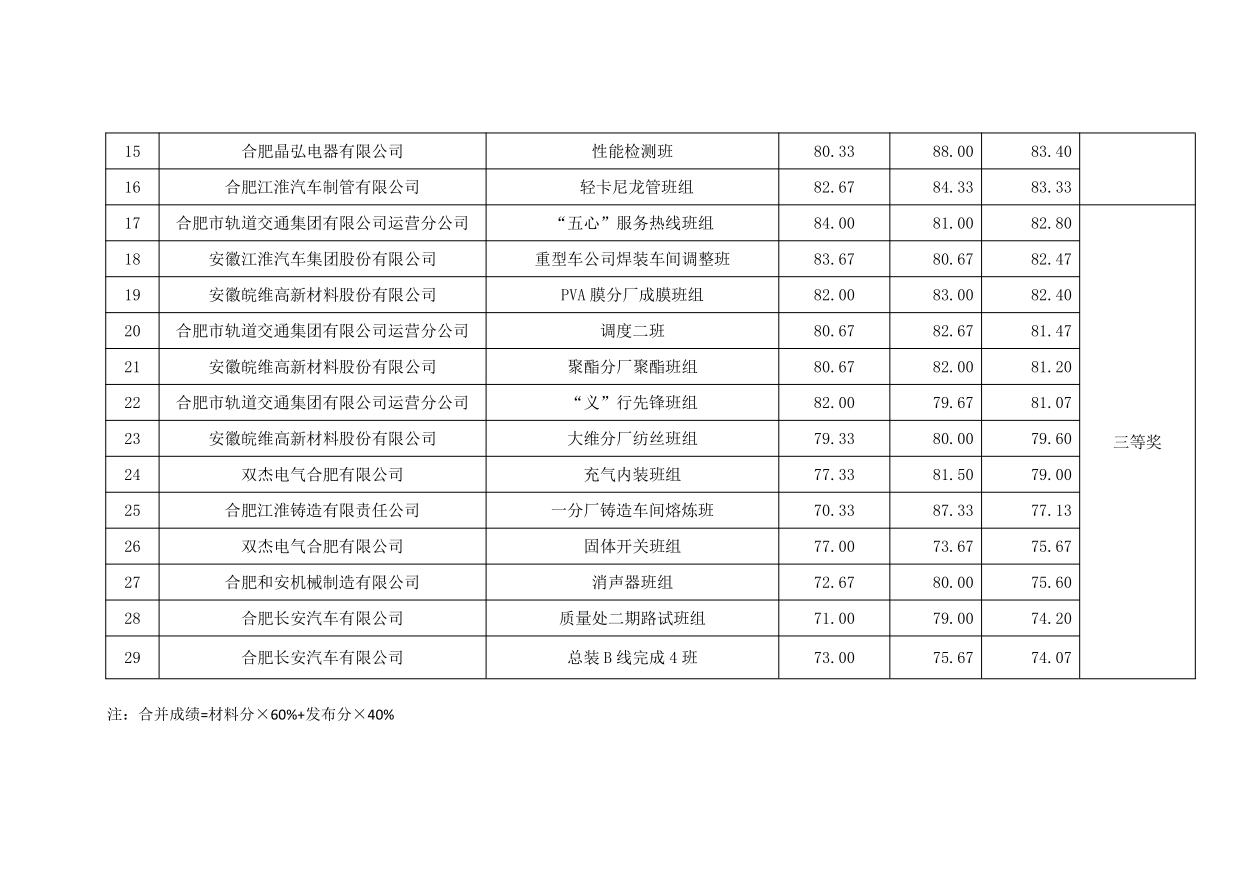 | 15 | 合肥晶弘电器有限公司 | 性能检测班 | 80.33 | 88.00 | 83.40 |  |
|---|---|---|---|---|---|---|
| 16 | 合肥江淮汽车制管有限公司 | 轻卡尼龙管班组 | 82.67 | 84.33 | 83.33 |  |
| 17 | 合肥市轨道交通集团有限公司运营分公司 | “五心”服务热线班组 | 84.00 | 81.00 | 82.80 | 三等奖 |
| 18 | 安徽江淮汽车集团股份有限公司 | 重型车公司焊装车间调整班 | 83.67 | 80.67 | 82.47 |  |
| 19 | 安徽皖维高新材料股份有限公司 | PVA膜分厂成膜班组 | 82.00 | 83.00 | 82.40 |  |
| 20 | 合肥市轨道交通集团有限公司运营分公司 | 调度二班 | 80.67 | 82.67 | 81.47 |  |
| 21 | 安徽皖维高新材料股份有限公司 | 聚酯分厂聚酯班组 | 80.67 | 82.00 | 81.20 |  |
| 22 | 合肥市轨道交通集团有限公司运营分公司 | “义”行先锋班组 | 82.00 | 79.67 | 81.07 |  |
| 23 | 安徽皖维高新材料股份有限公司 | 大维分厂纺丝班组 | 79.33 | 80.00 | 79.60 |  |
| 24 | 双杰电气合肥有限公司 | 充气内装班组 | 77.33 | 81.50 | 79.00 |  |
| 25 | 合肥江淮铸造有限责任公司 | 一分厂铸造车间熔炼班 | 70.33 | 87.33 | 77.13 |  |
| 26 | 双杰电气合肥有限公司 | 固体开关班组 | 77.00 | 73.67 | 75.67 |  |
| 27 | 合肥和安机械制造有限公司 | 消声器班组 | 72.67 | 80.00 | 75.60 |  |
| 28 | 合肥长安汽车有限公司 | 质量处二期路试班组 | 71.00 | 79.00 | 74.20 |  |
| 29 | 合肥长安汽车有限公司 | 总装B线完成4班 | 73.00 | 75.67 | 74.07 |  |

注：合并成绩=材料分×60%+发布分×40%